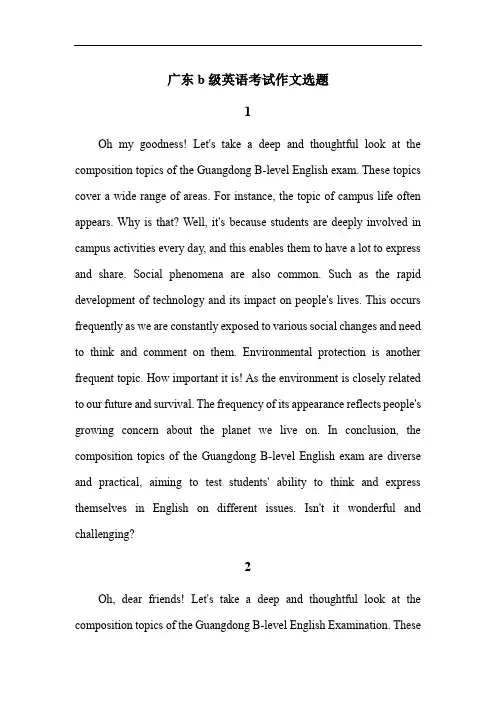 广东 b 级英语考试作文选题

1

Oh my goodness! Let's take a deep and thoughtful look at the composition topics of the Guangdong B-level English exam. These topics cover a wide range of areas. For instance, the topic of campus life often appears. Why is that? Well, it's because students are deeply involved in campus activities every day, and this enables them to have a lot to express and share. Social phenomena are also common. Such as the rapid development of technology and its impact on people's lives. This occurs frequently as we are constantly exposed to various social changes and need to think and comment on them. Environmental protection is another frequent topic. How important it is! As the environment is closely related to our future and survival. The frequency of its appearance reflects people's growing concern about the planet we live on. In conclusion, the composition topics of the Guangdong B-level English exam are diverse and practical, aiming to test students' ability to think and express themselves in English on different issues. Isn't it wonderful and challenging?

2

Oh, dear friends! Let's take a deep and thoughtful look at the composition topics of the Guangdong B-level English Examination. These